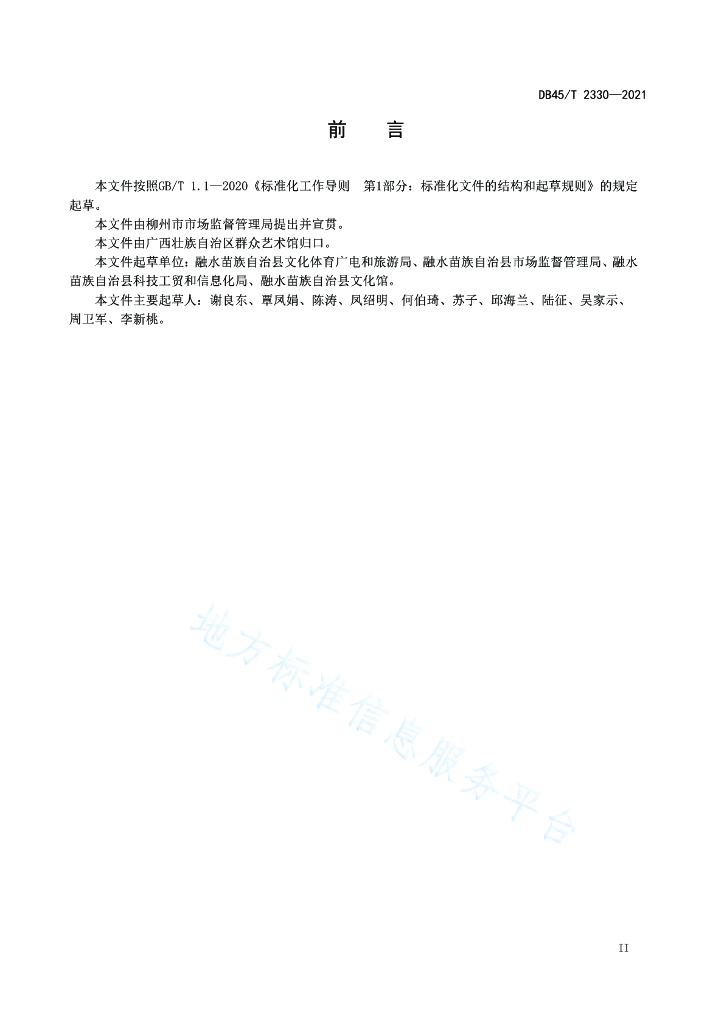 DB45/T 2330—2021

前　言

本文件按照GB/T 1.1—2020《标准化工作导则　第1部分：标准化文件的结构和起草规则》的规定起草。

本文件由柳州市市场监督管理局提出并宣贯。

本文件由广西壮族自治区群众艺术馆归口。

本文件起草单位：融水苗族自治县文化体育广电和旅游局、融水苗族自治县市场监督管理局、融水苗族自治县科技工贸和信息化局、融水苗族自治县文化馆。

本文件主要起草人：谢良东、覃凤娟、陈涛、凤绍明、何伯琦、苏子、邱海兰、陆征、吴家示、周卫军、李新桃。

地方标准信息服务平台

II